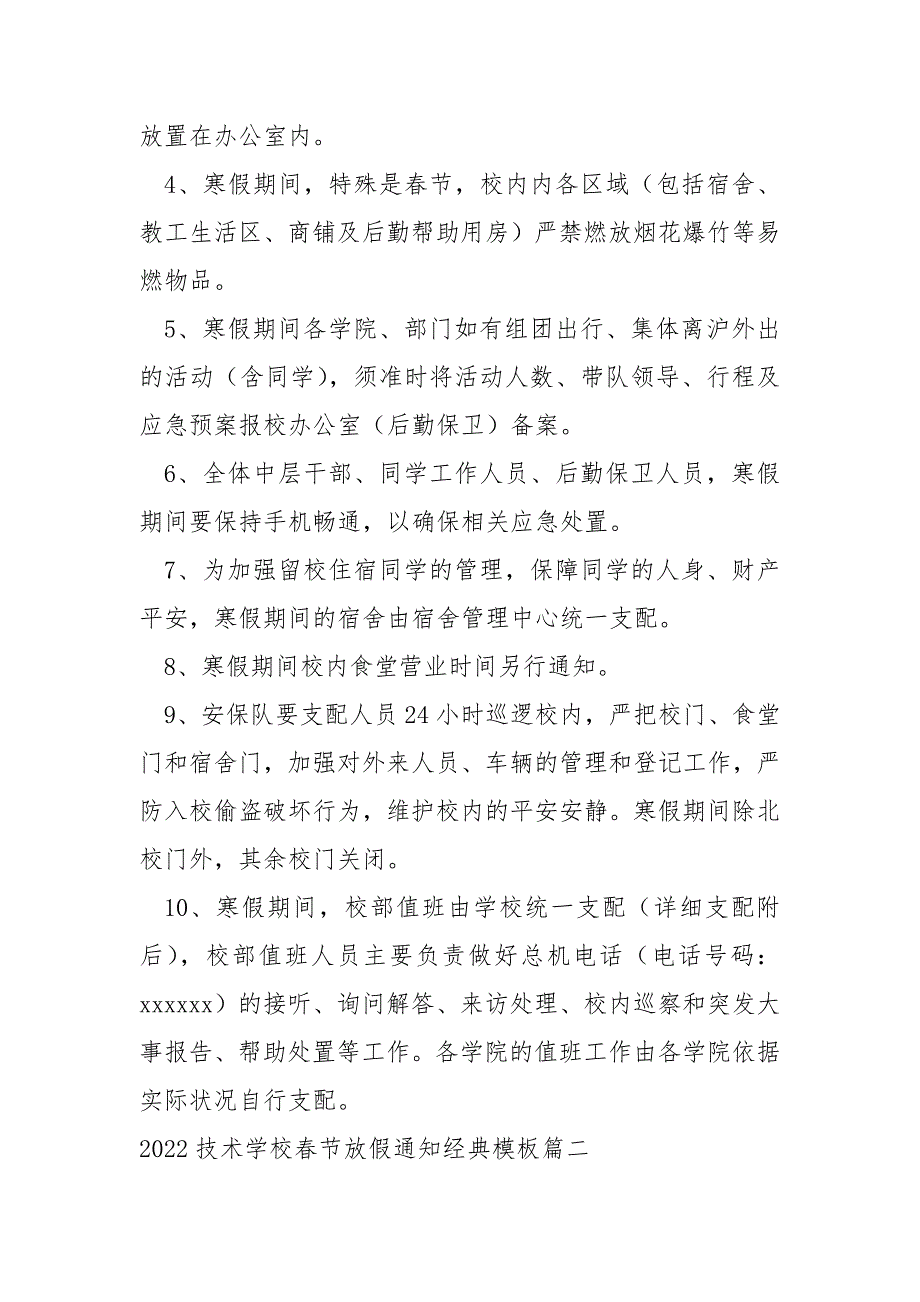 放置在办公室内。

4、寒假期间，特殊是春节，校内内各区域（包括宿舍、教工生活区、商铺及后勤帮助用房）严禁燃放烟花爆竹等易燃物品。

5、寒假期间各学院、部门如有组团出行、集体离沪外出的活动（含同学），须准时将活动人数、带队领导、行程及应急预案报校办公室（后勤保卫）备案。

6、全体中层干部、同学工作人员、后勤保卫人员，寒假期间要保持手机畅通，以确保相关应急处置。

7、为加强留校住宿同学的管理，保障同学的人身、财产平安，寒假期间的宿舍由宿舍管理中心统一支配。

8、寒假期间校内食堂营业时间另行通知。

9、安保队要支配人员24小时巡逻校内，严把校门、食堂门和宿舍门，加强对外来人员、车辆的管理和登记工作，严防入校偷盗破坏行为，维护校内的平安安静。寒假期间除北校门外，其余校门关闭。

10、寒假期间，校部值班由学校统一支配（详细支配附后），校部值班人员主要负责做好总机电话（电话号码：xxxxxx）的接听、询问解答、来访处理、校内巡察和突发大事报告、帮助处置等工作。各学院的值班工作由各学院依据实际状况自行支配。

2022技术学校春节放假通知经典模板篇二